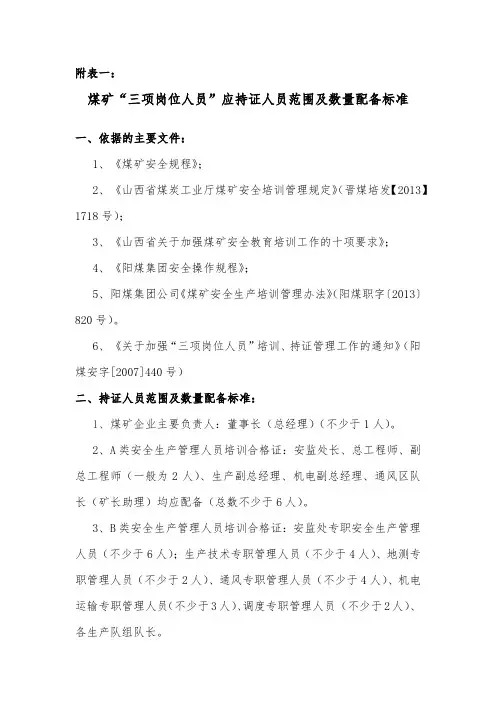 附表一：

煤矿“三项岗位人员”应持证人员范围及数量配备标准

一、依据的主要文件：

1、《煤矿安全规程》；

2、《山西省煤炭工业厅煤矿安全培训管理规定》(晋煤培发【2013】1718号)；

3、《山西省关于加强煤矿安全教育培训工作的十项要求》；

4、《阳煤集团安全操作规程》；

5、阳煤集团公司《煤矿安全生产培训管理办法》(阳煤职字〔2013〕820号)。

6、《关于加强“三项岗位人员”培训、持证管理工作的通知》(阳煤安字[2007]440号)

二、持证人员范围及数量配备标准：

1、煤矿企业主要负责人：董事长（总经理）（不少于1人）。

2、A类安全生产管理人员培训合格证：安监处长、总工程师、副总工程师（一般为2人）、生产副总经理、机电副总经理、通风区队长（矿长助理）均应配备（总数不少于6人）。

3、B类安全生产管理人员培训合格证：安监处专职安全生产管理人员（不少于6人）；生产技术专职管理人员（不少于4人）、地测专职管理人员（不少于2人）、通风专职管理人员（不少于4人）、机电运输专职管理人员(不少于3人)、调度专职管理人员（不少于2人）、各生产队组队长。